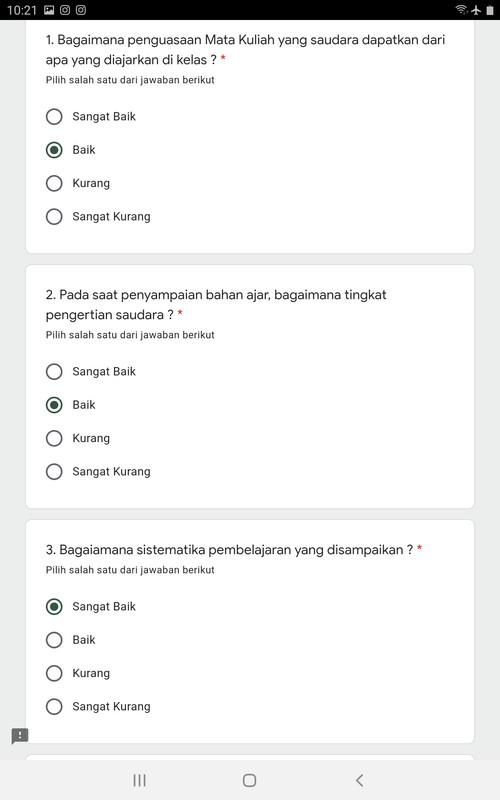 10:21

1. Bagaimana penguasaan Mata Kuliah yang saudara dapatkan dari apa yang diajarkan di kelas ? *
Pilih salah satu dari jawaban berikut

Sangat Baik

Baik

Kurang

Sangat Kurang

2. Pada saat penyampaian bahan ajar, bagaimana tingkat pengertian saudara ? *
Pilih salah satu dari jawaban berikut

Sangat Baik

Baik

Kurang

Sangat Kurang

3. Bagaiamana sistematika pembelajaran yang disampaikan ? *
Pilih salah satu dari jawaban berikut

Sangat Baik

Baik

Kurang

Sangat Kurang